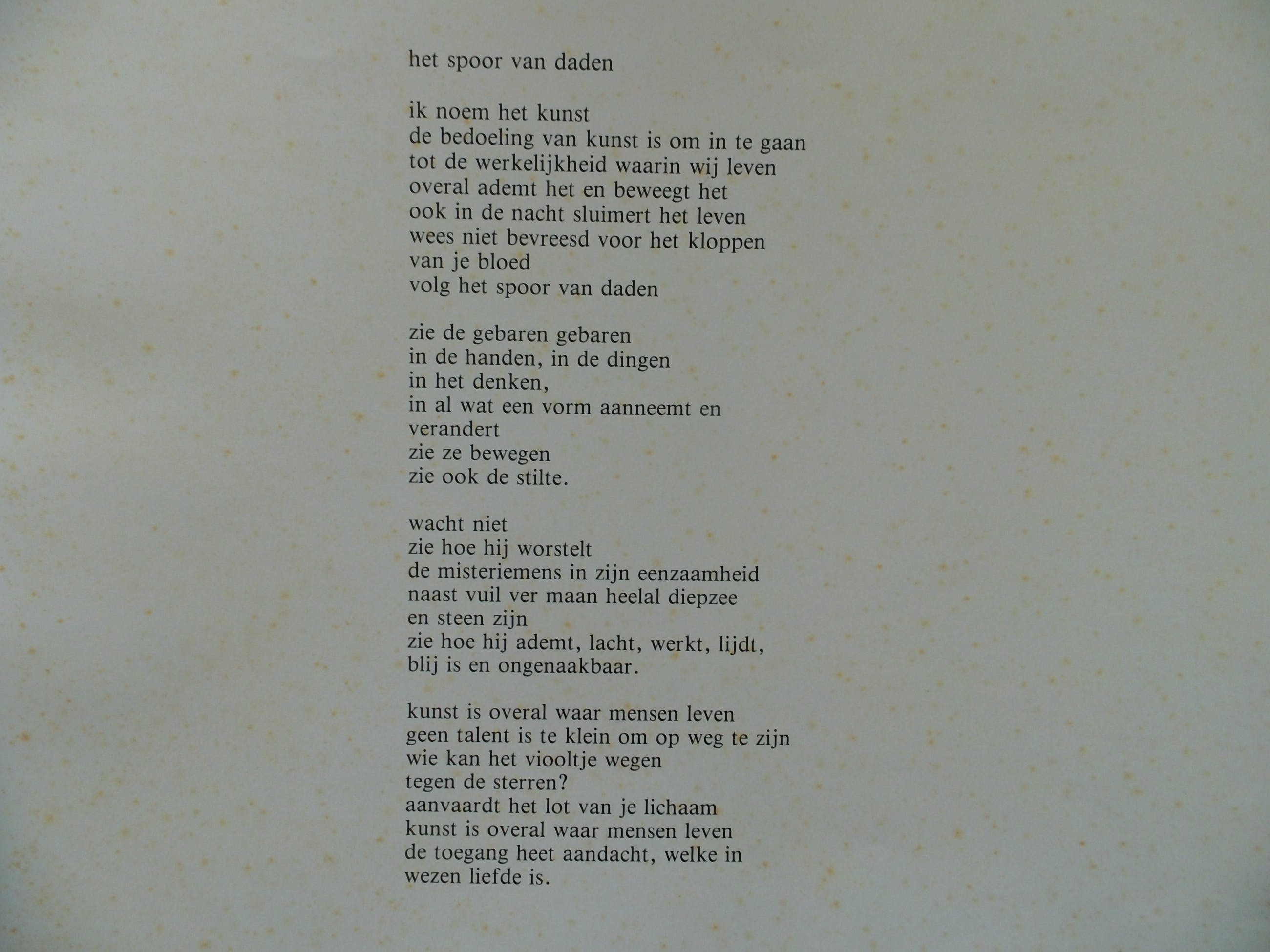 het spoor van daden

ik noem het kunst
de bedoeling van kunst is om in te gaan
tot de werkelijkheid waarin wij leven
overal ademt het en beweegt het
ook in de nacht sluimert het leven
wees niet bevreesd voor het kloppen
van je bloed
volg het spoor van daden

zie de gebaren gebaren
in de handen, in de dingen
in het denken,
in al wat een vorm aanneemt en
verandert
zie ze bewegen
zie ook de stilte.

wacht niet
zie hoe hij worstelt
de misteriemens in zijn eenzaamheid
naast vuil ver maan heelal diepzee
en steen zijn
zie hoe hij ademt, lacht, werkt, lijdt,
blij is en ongenaakbaar.

kunst is overal waar mensen leven
geen talent is te klein om op weg te zijn
wie kan het viooltje wegen
tegen de sterren?
aanvaardt het lot van je lichaam
kunst is overal waar mensen leven
de toegang heet aandacht, welke in
wezen liefde is.